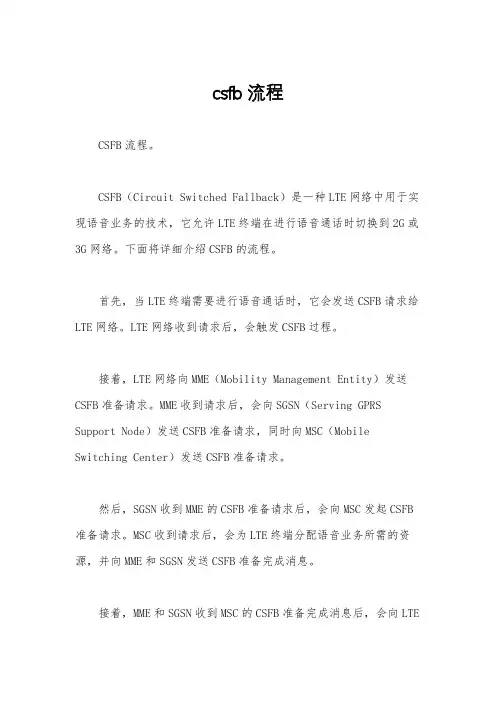 csfb 流程

CSFB 流程。

CSFB（Circuit Switched Fallback）是一种 LTE 网络中用于实现语音业务的技术，它允许 LTE 终端在进行语音通话时切换到 2G 或 3G 网络。下面将详细介绍 CSFB 的流程。

首先，当 LTE 终端需要进行语音通话时，它会发送 CSFB 请求给 LTE 网络。LTE 网络收到请求后，会触发 CSFB 过程。

接着，LTE 网络向 MME（Mobility Management Entity）发送 CSFB 准备请求。MME 收到请求后，会向 SGSN（Serving GPRS Support Node）发送 CSFB 准备请求，同时向 MSC（Mobile Switching Center）发送 CSFB 准备请求。

然后，SGSN 收到 MME 的 CSFB 准备请求后，会向 MSC 发起 CSFB 准备请求。MSC 收到请求后，会为 LTE 终端分配语音业务所需的资源，并向 MME 和 SGSN 发送 CSFB 准备完成消息。

接着，MME 和 SGSN 收到 MSC 的 CSFB 准备完成消息后，会向 LTE